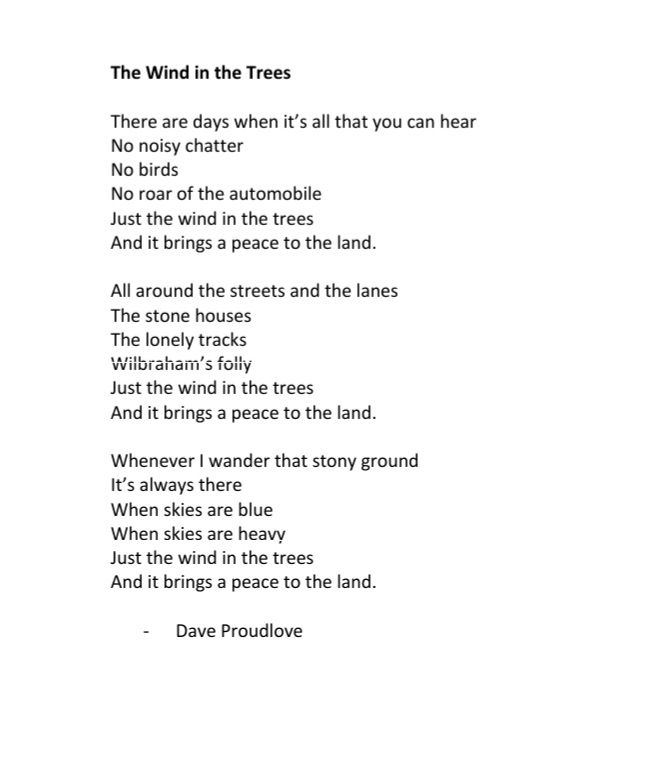 The Wind in the Trees

There are days when it's all that you can hear
No noisy chatter
No birds
No roar of the automobile
Just the wind in the trees
And it brings a peace to the land.

All around the streets and the lanes
The stone houses
The lonely tracks
Wilbraham's folly
Just the wind in the trees
And it brings a peace to the land.

Whenever I wander that stony ground
It's always there
When skies are blue
When skies are heavy
Just the wind in the trees
And it brings a peace to the land.

- Dave Proudlove